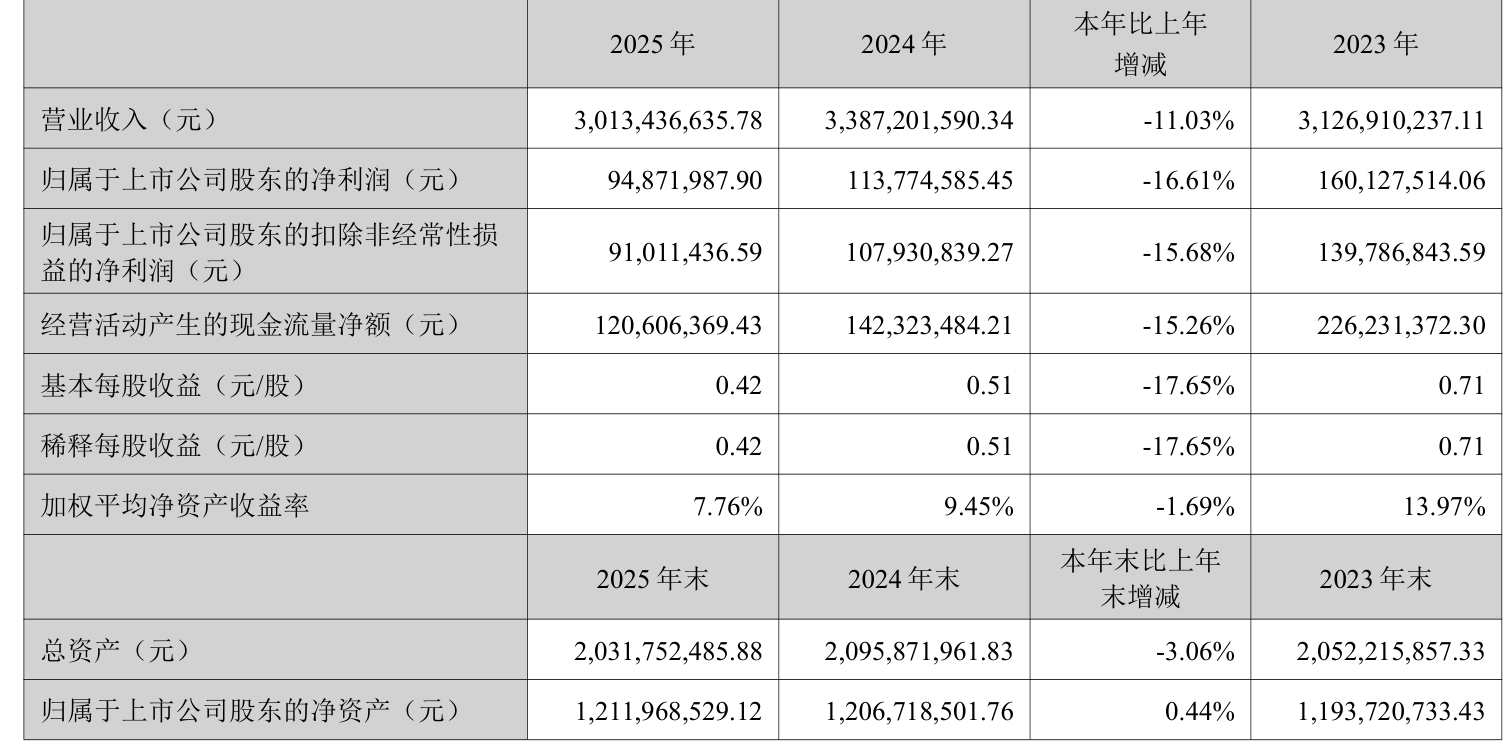 |  | 2025 年 | 2024 年 | 本年比上年增减 | 2023 年 |
|---|---|---|---|---|
| 营业收入（元） | 3,013,436,635.78 | 3,387,201,590.34 | -11.03% | 3,126,910,237.11 |
| 归属于上市公司股东的净利润（元） | 94,871,987.90 | 113,774,585.45 | -16.61% | 160,127,514.06 |
| 归属于上市公司股东的扣除非经常性损益的净利润（元） | 91,011,436.59 | 107,930,839.27 | -15.68% | 139,786,843.59 |
| 经营活动产生的现金流量净额（元） | 120,606,369.43 | 142,323,484.21 | -15.26% | 226,231,372.30 |
| 基本每股收益（元/股） | 0.42 | 0.51 | -17.65% | 0.71 |
| 稀释每股收益（元/股） | 0.42 | 0.51 | -17.65% | 0.71 |
| 加权平均净资产收益率 | 7.76% | 9.45% | -1.69% | 13.97% |
|  | 2025 年末 | 2024 年末 | 本年末比上年末增减 | 2023 年末 |
| 总资产（元） | 2,031,752,485.88 | 2,095,871,961.83 | -3.06% | 2,052,215,857.33 |
| 归属于上市公司股东的净资产（元） | 1,211,968,529.12 | 1,206,718,501.76 | 0.44% | 1,193,720,733.43 |